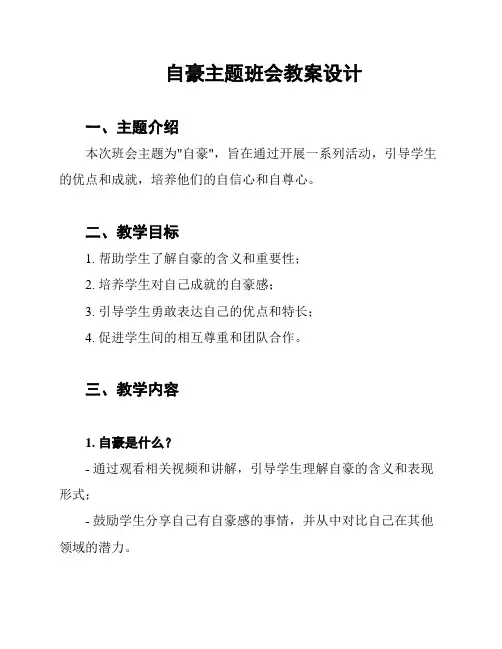 自豪主题班会教案设计

一、主题介绍

本次班会主题为"自豪"，旨在通过开展一系列活动，引导学生的优点和成就，培养他们的自信心和自尊心。

二、教学目标

1. 帮助学生了解自豪的含义和重要性；

2. 培养学生对自己成就的自豪感；

3. 引导学生勇敢表达自己的优点和特长；

4. 促进学生间的相互尊重和团队合作。

三、教学内容

1. 自豪是什么？

- 通过观看相关视频和讲解，引导学生理解自豪的含义和表现形式；

- 鼓励学生分享自己有自豪感的事情，并从中对比自己在其他领域的潜力。